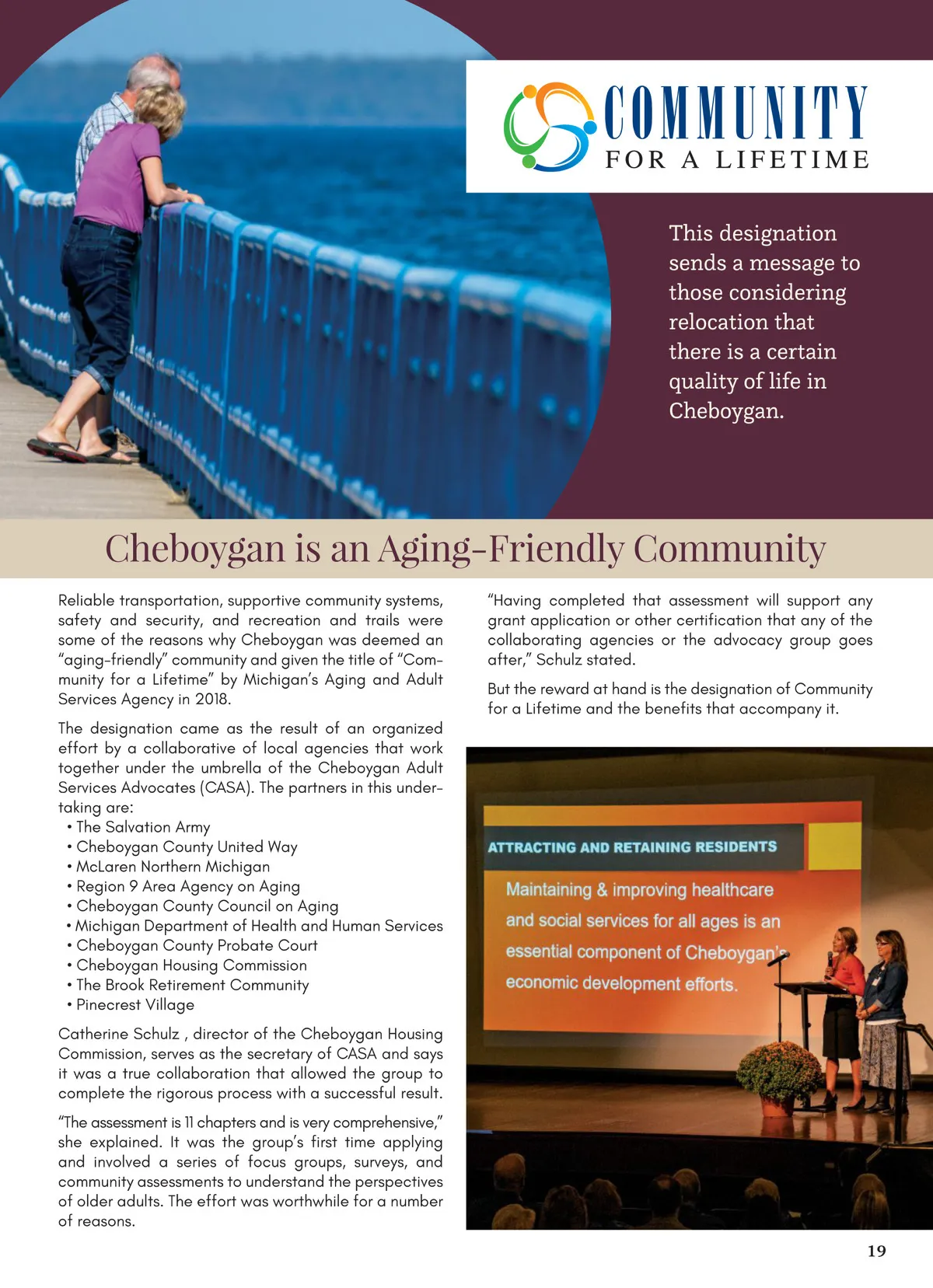 COMMUNITY
FOR A LIFETIME

This designation sends a message to those considering relocation that there is a certain quality of life in Cheboygan.

Cheboygan is an Aging-Friendly Community

Reliable transportation, supportive community systems, safety and security, and recreation and trails were some of the reasons why Cheboygan was deemed an "aging-friendly" community and given the title of "Community for a Lifetime" by Michigan's Aging and Adult Services Agency in 2018.

The designation came as the result of an organized effort by a collaborative of local agencies that work together under the umbrella of the Cheboygan Adult Services Advocates (CASA). The partners in this undertaking are:
• The Salvation Army
• Cheboygan County United Way
• McLaren Northern Michigan
• Region 9 Area Agency on Aging
• Cheboygan County Council on Aging
• Michigan Department of Health and Human Services
• Cheboygan County Probate Court
• Cheboygan Housing Commission
• The Brook Retirement Community
• Pinecrest Village

Catherine Schulz , director of the Cheboygan Housing Commission, serves as the secretary of CASA and says it was a true collaboration that allowed the group to complete the rigorous process with a successful result.

"The assessment is 11 chapters and is very comprehensive," she explained. It was the group's first time applying and involved a series of focus groups, surveys, and community assessments to understand the perspectives of older adults. The effort was worthwhile for a number of reasons.

"Having completed that assessment will support any grant application or other certification that any of the collaborating agencies or the advocacy group goes after," Schulz stated.

But the reward at hand is the designation of Community for a Lifetime and the benefits that accompany it.

ATTRACTING AND RETAINING RESIDENTS
Maintaining & improving healthcare and social services for all ages is an essential component of Cheboygan's economic development efforts.

19